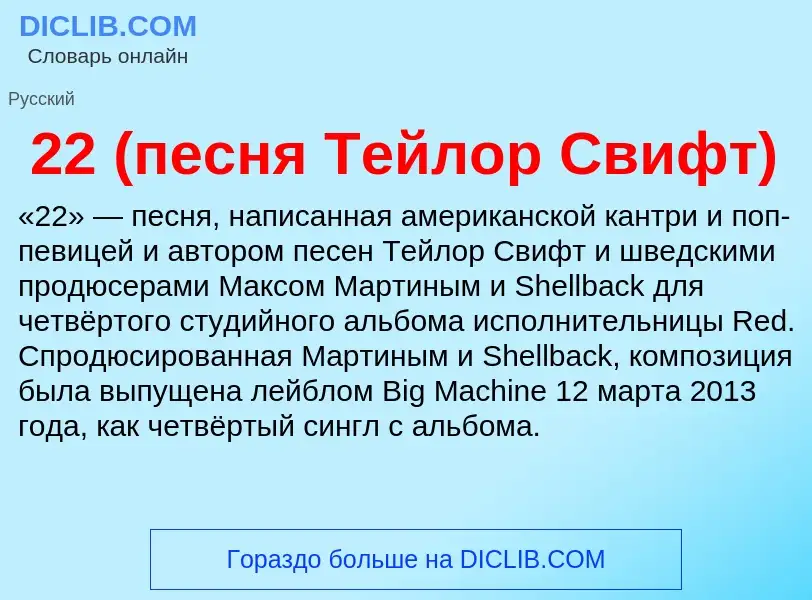 DICLIB.COM
Словарь онлайн

Русский

22 (песня Тейлор Свифт)

«22» — песня, написанная американской кантри и поп-певицей и автором песен Тейлор Свифт и шведскими продюсерами Максом Мартиным и Shellback для четвёртого студийного альбома исполнительницы Red. Спродюсированная Мартиным и Shellback, композиция была выпущена лейблом Big Machine 12 марта 2013 года, как четвёртый сингл с альбома.

Гораздо больше на DICLIB.COM